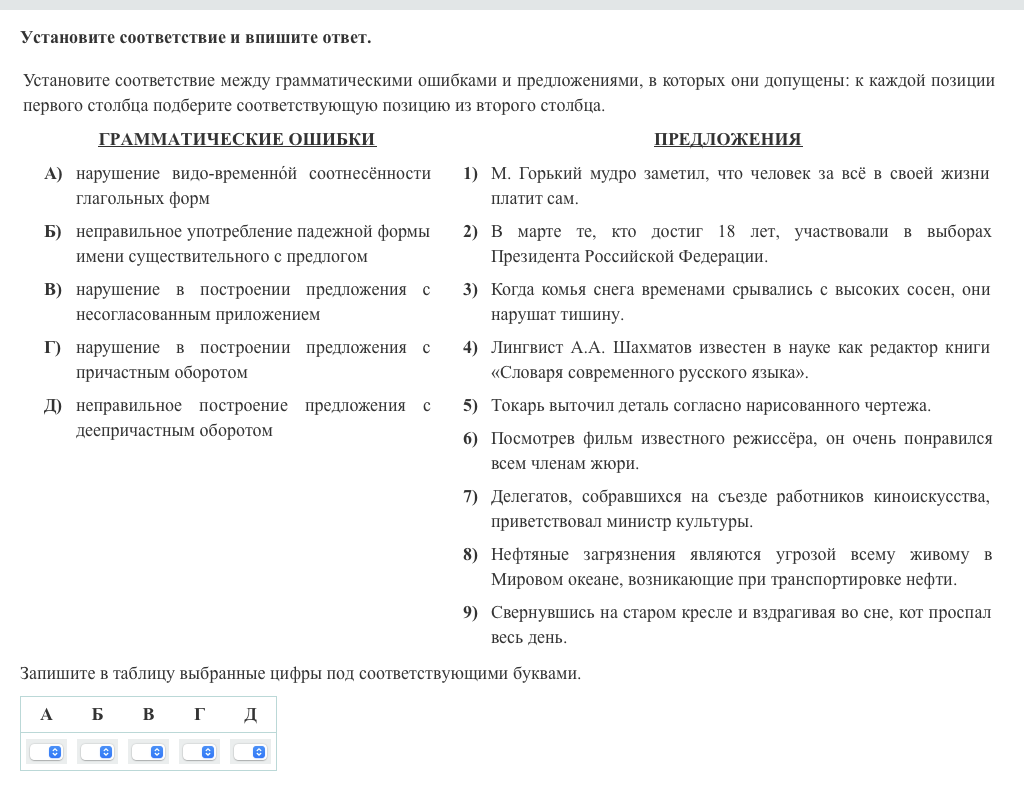 Установите соответствие и впишите ответ.

Установите соответствие между грамматическими ошибками и предложениями, в которых они допущены: к каждой позиции первого столбца подберите соответствующую позицию из второго столбца.

ГРАММАТИЧЕСКИЕ ОШИБКИ

А) нарушение видо-временно́й соотнесённости глагольных форм

Б) неправильное употребление падежной формы имени существительного с предлогом

В) нарушение в построении предложения с несогласованным приложением

Г) нарушение в построении предложения с причастным оборотом

Д) неправильное построение предложения с деепричастным оборотом

ПРЕДЛОЖЕНИЯ

1) М. Горький мудро заметил, что человек за всё в своей жизни платит сам.

2) В марте те, кто достиг 18 лет, участвовали в выборах Президента Российской Федерации.

3) Когда комья снега временами срывались с высоких сосен, они нарушат тишину.

4) Лингвист А.А. Шахматов известен в науке как редактор книги «Словаря современного русского языка».

5) Токарь выточил деталь согласно нарисованного чертежа.

6) Посмотрев фильм известного режиссёра, он очень понравился всем членам жюри.

7) Делегатов, собравшихся на съезде работников киноискусства, приветствовал министр культуры.

8) Нефтяные загрязнения являются угрозой всему живому в Мировом океане, возникающие при транспортировке нефти.

9) Свернувшись на старом кресле и вздрагивая во сне, кот проспал весь день.

Запишите в таблицу выбранные цифры под соответствующими буквами.

| А | Б | В | Г | Д |
|---|---|---|---|---|
|  |  |  |  |  |